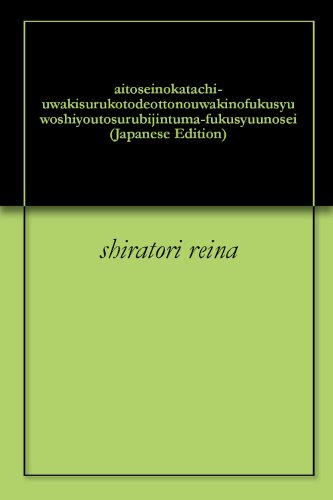 aitoseinokatachi-uwakisurukotodeottonouwakinofukusyuwoshiyoutosurubijintuma-fukusyuunosei (Japanese Edition)

shiratori reina